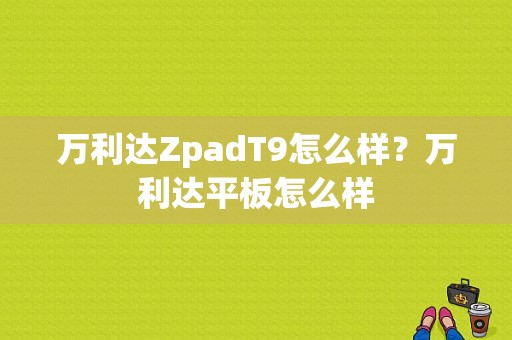 万利达ZpadT9怎么样？万利达平板怎么样